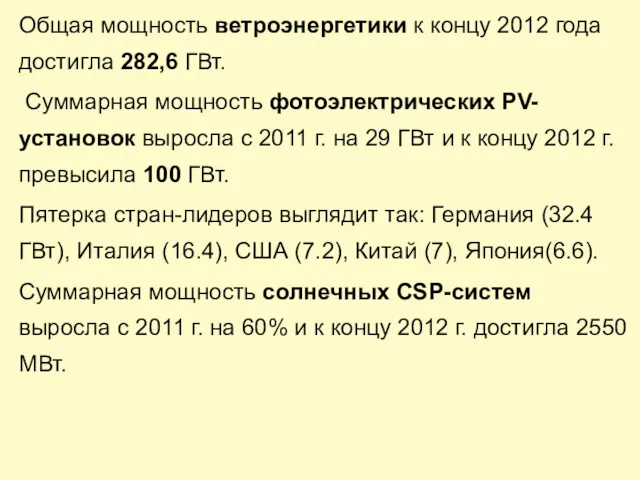 Общая мощность ветроэнергетики к концу 2012 года достигла 282,6 ГВт.

Суммарная мощность фотоэлектрических PV-установок выросла с 2011 г. на 29 ГВт и к концу 2012 г. превысила 100 ГВт.

Пятерка стран-лидеров выглядит так: Германия (32.4 ГВт), Италия (16.4), США (7.2), Китай (7), Япония(6.6).

Суммарная мощность солнечных CSP-систем выросла с 2011 г. на 60% и к концу 2012 г. достигла 2550 МВт.